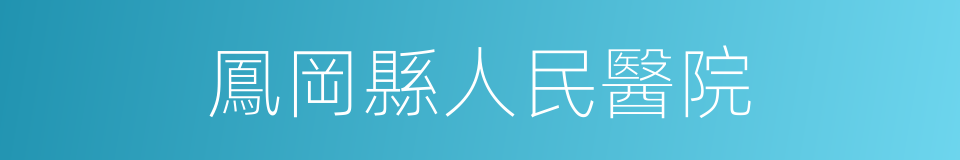 鳳岡縣人民醫院